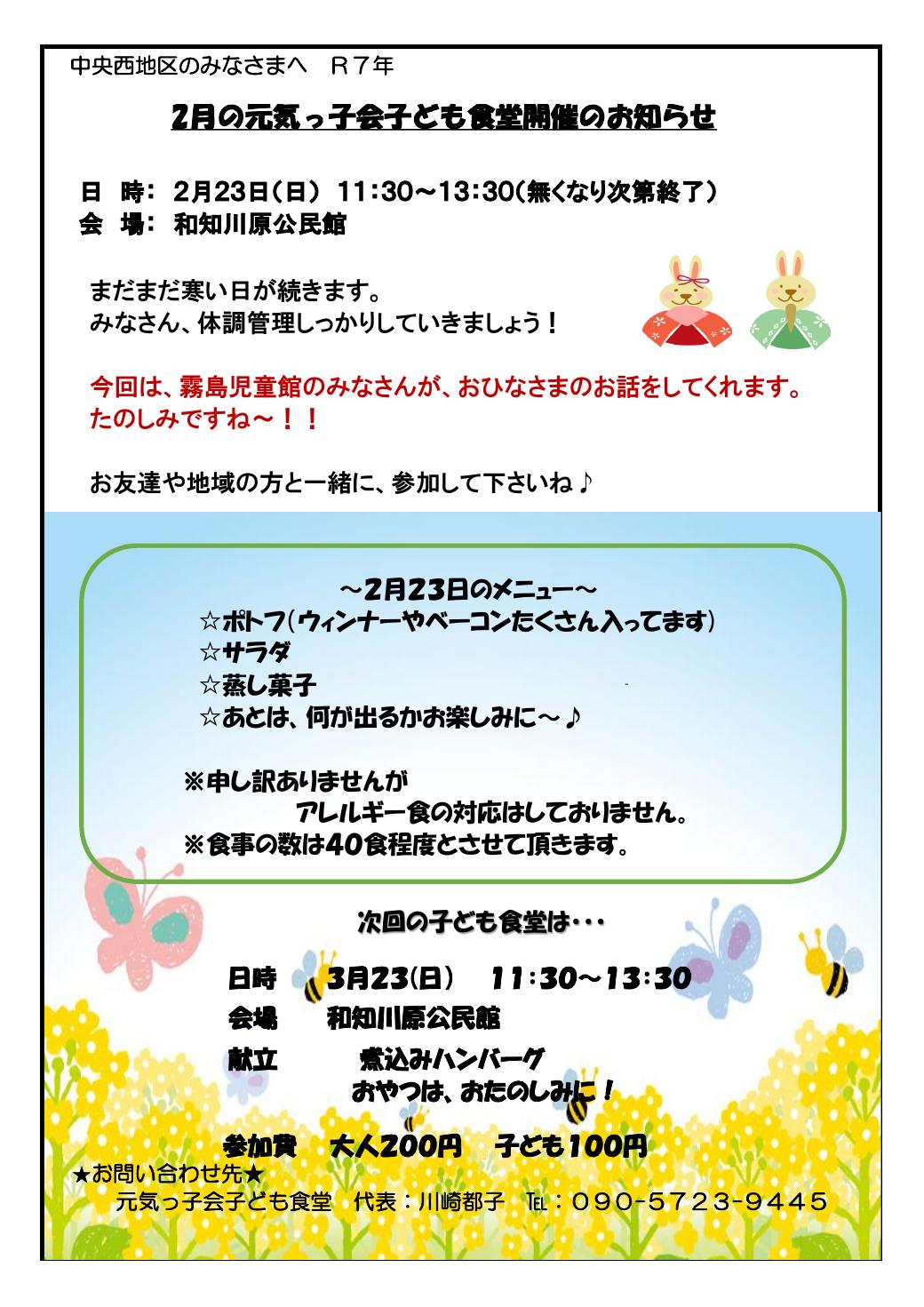 中央西地区のみなさまへ　R７年

2月の元気っ子会子ども食堂開催のお知らせ

日　時：　2月23日（日）　11：30～13：30（無くなり次第終了）
会　場：　和知川原公民館

まだまだ寒い日が続きます。
みなさん、体調管理しっかりしていきましょう！

今回は、霧島児童館のみなさんが、おひなさまのお話をしてくれます。
たのしみですね～！！

お友達や地域の方と一緒に、参加して下さいね♪

～2月23日のメニュー～
☆ポトフ（ウィンナーやベーコンたくさん入ってます）
☆サラダ
☆蒸し菓子
☆あとは、何が出るかお楽しみに～♪

※申し訳ありませんが
アレルギー食の対応はしておりません。
※食事の数は40食程度とさせて頂きます。

次回の子ども食堂は・・・

日時　3月23(日)　11：30～13：30
会場　和知川原公民館
献立　煮込みハンバーグ
おやつは、おたのしみに！

参加費　大人200円　子ども100円
★お問い合わせ先★
元気っ子会子ども食堂　代表：川崎都子　TEL：090-5723-9445